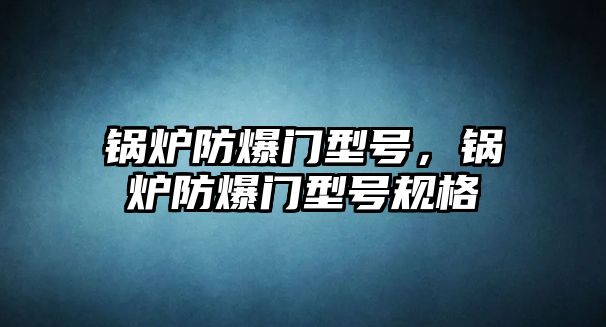 锅炉防爆门型号，锅炉防爆门型号规格